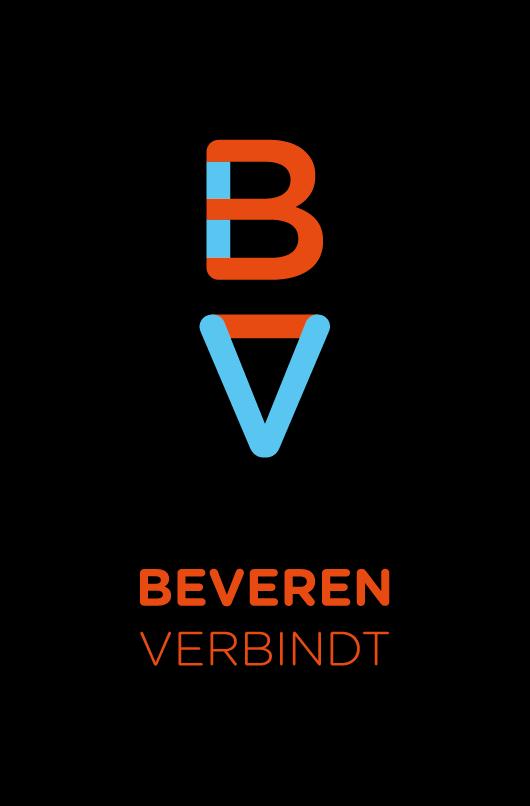 B
V

BEVEREN
VERBINDT